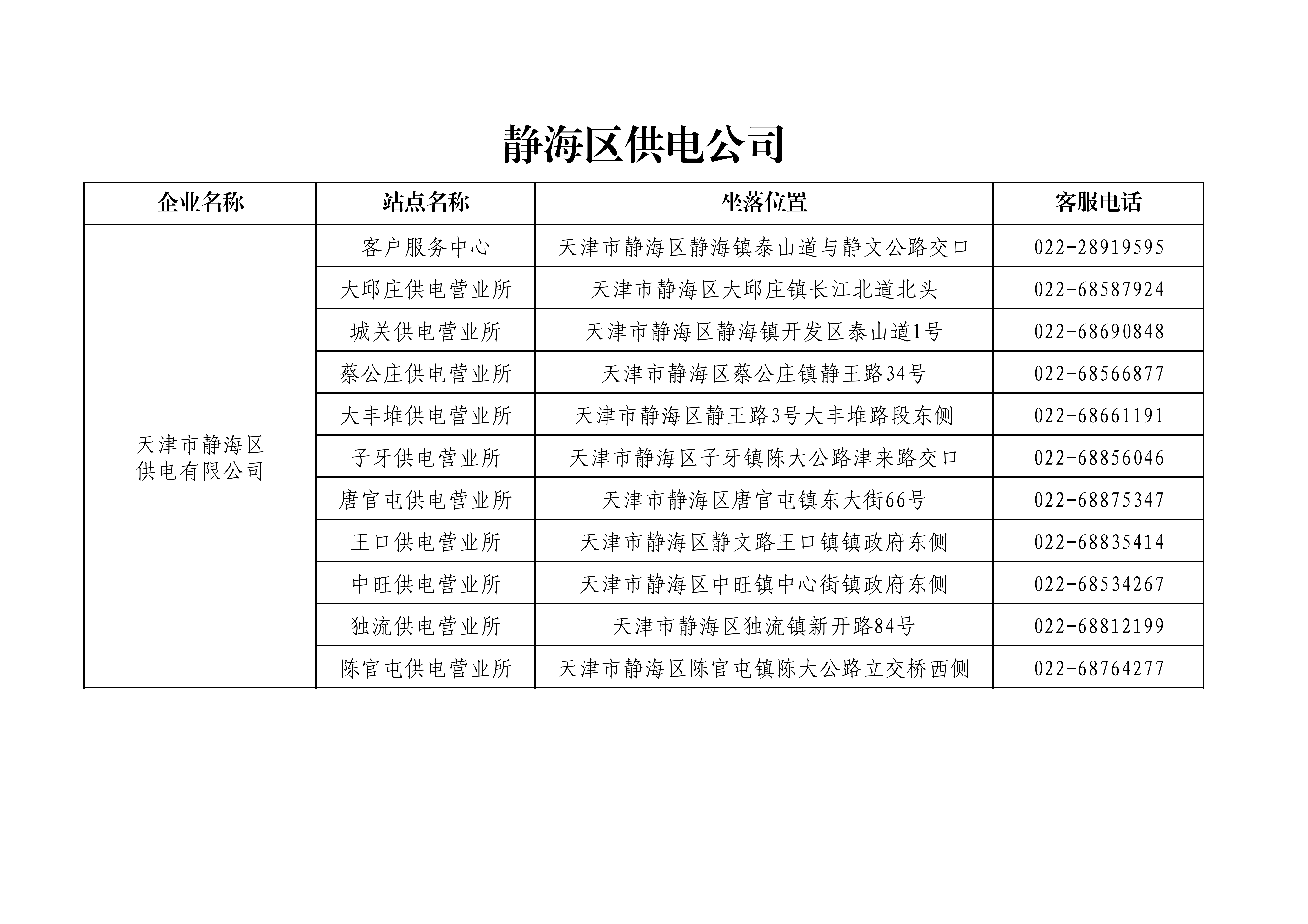 静海区供电公司

| 企业名称 | 站点名称 | 坐落位置 | 客服电话 |
|---|---|---|---|
| 天津市静海区供电有限公司 | 客户服务中心 | 天津市静海区静海镇泰山道与静文公路交口 | 022-28919595 |
| | 大邱庄供电营业所 | 天津市静海区大邱庄镇长江北道北头 | 022-68587924 |
| | 城关供电营业所 | 天津市静海区静海镇开发区泰山道1号 | 022-68690848 |
| | 蔡公庄供电营业所 | 天津市静海区蔡公庄镇静王路34号 | 022-68566877 |
| | 大丰堆供电营业所 | 天津市静海区静王路3号大丰堆路段东侧 | 022-68661191 |
| | 子牙供电营业所 | 天津市静海区子牙镇陈大公路津来路交口 | 022-68856046 |
| | 唐官屯供电营业所 | 天津市静海区唐官屯镇东大街66号 | 022-68875347 |
| | 王口供电营业所 | 天津市静海区静文路王口镇镇政府东侧 | 022-68835414 |
| | 中旺供电营业所 | 天津市静海区中旺镇中心街镇政府东侧 | 022-68534267 |
| | 独流供电营业所 | 天津市静海区独流镇新开路84号 | 022-68812199 |
| | 陈官屯供电营业所 | 天津市静海区陈官屯镇陈大公路立交桥西侧 | 022-68764277 |